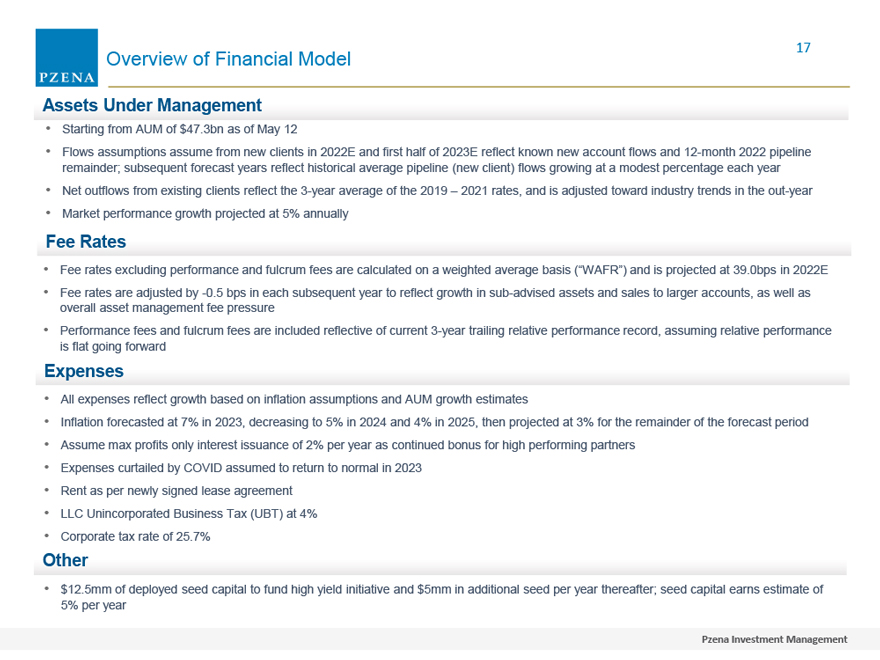 PZENA

Overview of Financial Model

17

Assets Under Management

• Starting from AUM of $47.3bn as of May 12

• Flows assumptions assume from new clients in 2022E and first half of 2023E reflect known new account flows and 12-month 2022 pipeline remainder; subsequent forecast years reflect historical average pipeline (new client) flows growing at a modest percentage each year

• Net outflows from existing clients reflect the 3-year average of the 2019 – 2021 rates, and is adjusted toward industry trends in the out-year

• Market performance growth projected at 5% annually

Fee Rates

• Fee rates excluding performance and fulcrum fees are calculated on a weighted average basis ("WAFR") and is projected at 39.0bps in 2022E

• Fee rates are adjusted by -0.5 bps in each subsequent year to reflect growth in sub-advised assets and sales to larger accounts, as well as overall asset management fee pressure

• Performance fees and fulcrum fees are included reflective of current 3-year trailing relative performance record, assuming relative performance is flat going forward

Expenses

• All expenses reflect growth based on inflation assumptions and AUM growth estimates

• Inflation forecasted at 7% in 2023, decreasing to 5% in 2024 and 4% in 2025, then projected at 3% for the remainder of the forecast period

• Assume max profits only interest issuance of 2% per year as continued bonus for high performing partners

• Expenses curtailed by COVID assumed to return to normal in 2023

• Rent as per newly signed lease agreement

• LLC Unincorporated Business Tax (UBT) at 4%

• Corporate tax rate of 25.7%

Other

• $12.5mm of deployed seed capital to fund high yield initiative and $5mm in additional seed per year thereafter; seed capital earns estimate of 5% per year

Pzena Investment Management